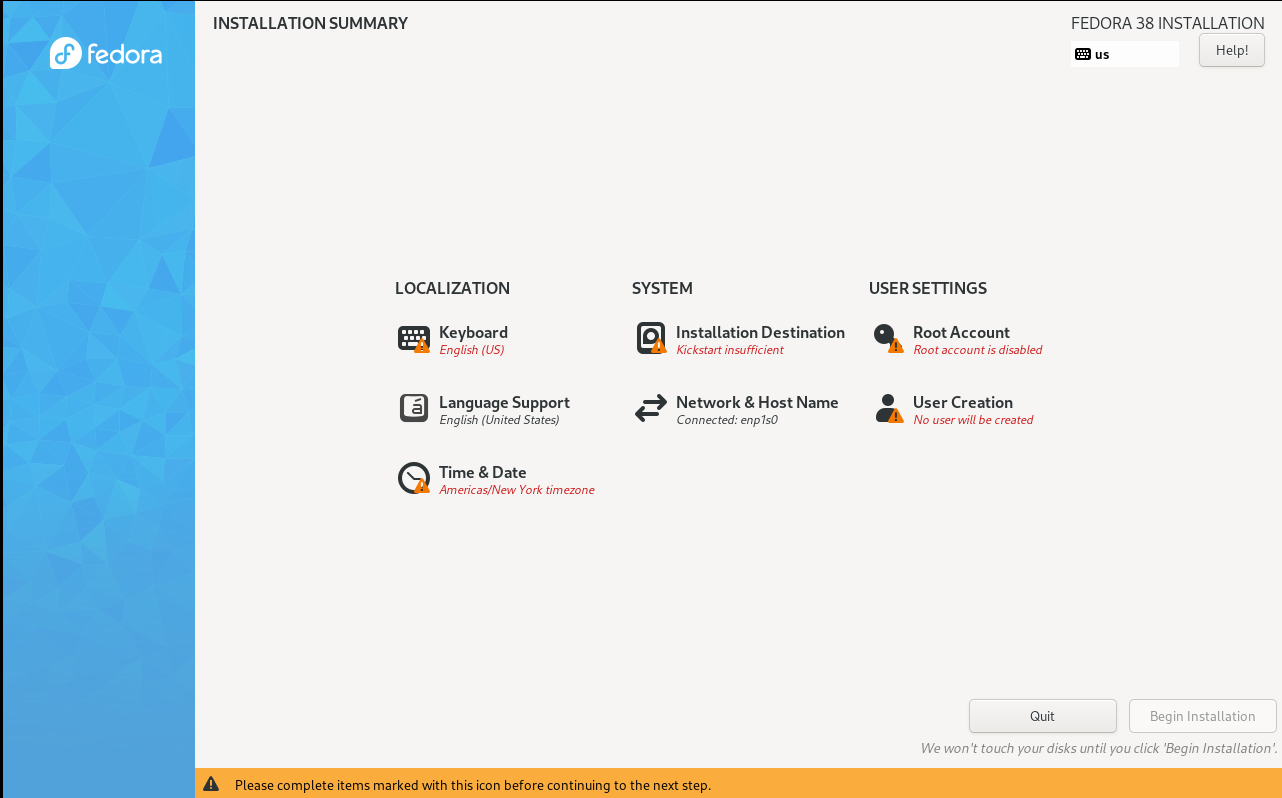 fedora

INSTALLATION SUMMARY

FEDORA 38 INSTALLATION

us

Help!

LOCALIZATION

Keyboard
English (US)

Language Support
English (United States)

Time & Date
Americas/New York timezone

SYSTEM

Installation Destination
Kickstart insufficient

Network & Host Name
Connected: enp1s0

USER SETTINGS

Root Account
Root account is disabled

User Creation
No user will be created

Quit

Begin Installation

We won't touch your disks until you click 'Begin Installation'.

Please complete items marked with this icon before continuing to the next step.